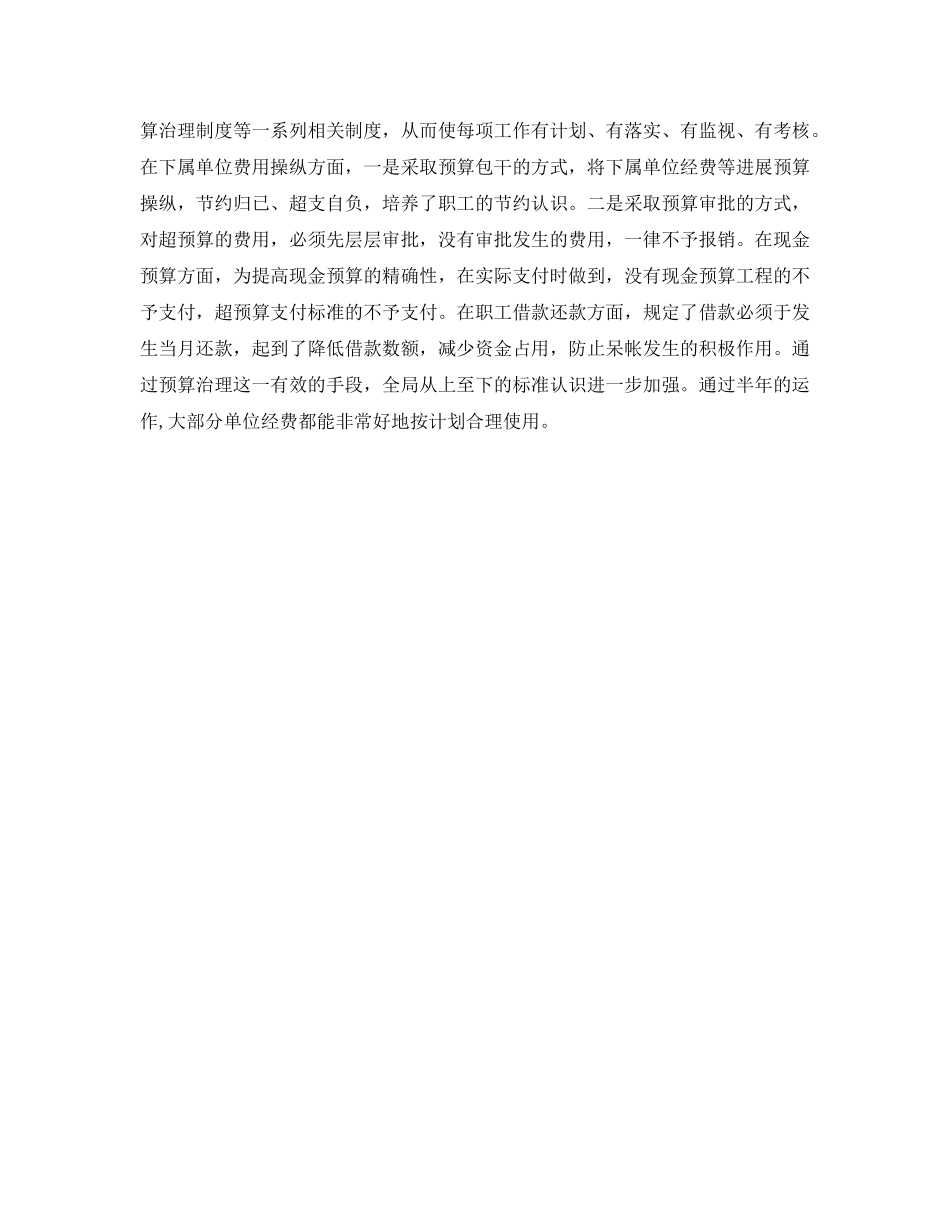 算治理制度等一系列相关制度，从而使每项工作有计划、有落实、有监视、有考核。在下属单位费用操纵方面，一是采取预算包干的方式，将下属单位经费等进展预算操纵，节约归已、超支自负，培养了职工的节约认识。二是采取预算审批的方式，对超预算的费用，必须先层层审批，没有审批发生的费用，一律不予报销。在现金预算方面，为提高现金预算的精确性，在实际支付时做到，没有现金预算工程的不予支付，超预算支付标准的不予支付。在职工借款还款方面，规定了借款必须于发生当月还款，起到了降低借款数额，减少资金占用，防止呆帐发生的积极作用。通过预算治理这一有效的手段，全局从上至下的标准认识进一步加强。通过半年的运作,大部分单位经费都能非常好地按计划合理使用。